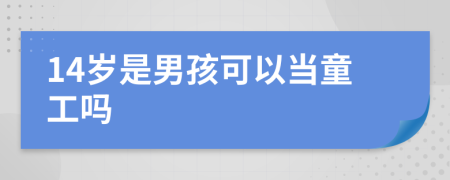 14岁是男孩可以当童工吗